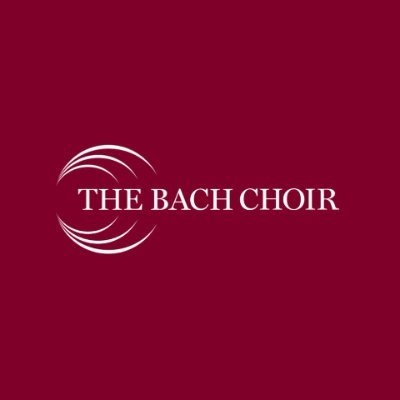 THE BACH CHOIR